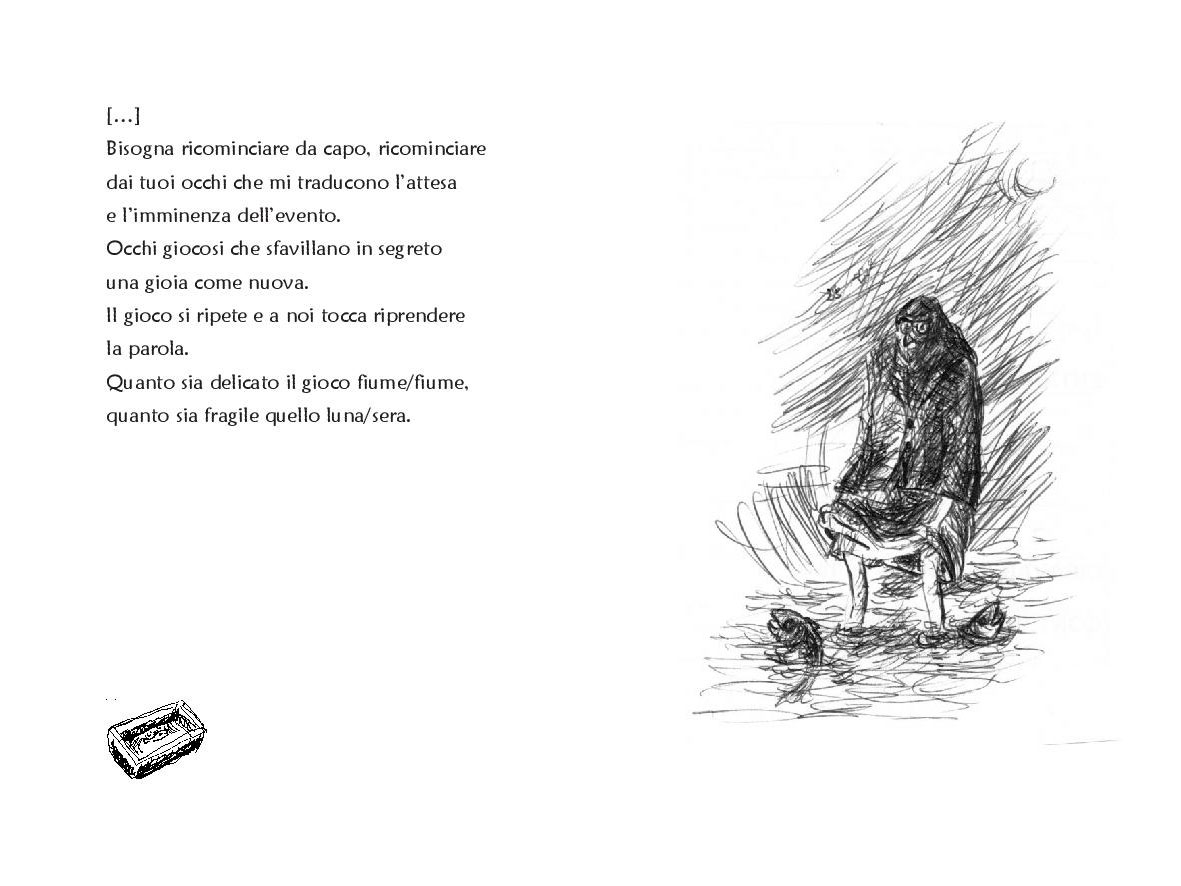 […]
Bisogna ricominciare da capo, ricominciare
dai tuoi occhi che mi traducono l'attesa
e l'imminenza dell'evento.
Occhi giocosi che sfavillano in segreto
una gioia come nuova.
Il gioco si ripete e a noi tocca riprendere
la parola.
Quanto sia delicato il gioco fiume/fiume,
quanto sia fragile quello luna/sera.